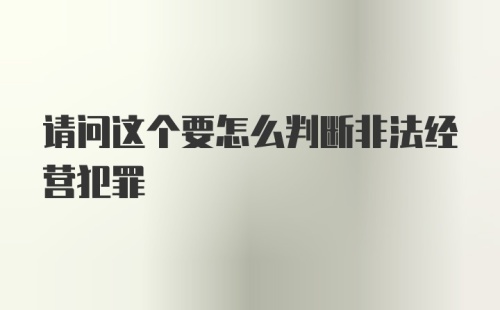 请问这个要怎么判断非法经营犯罪